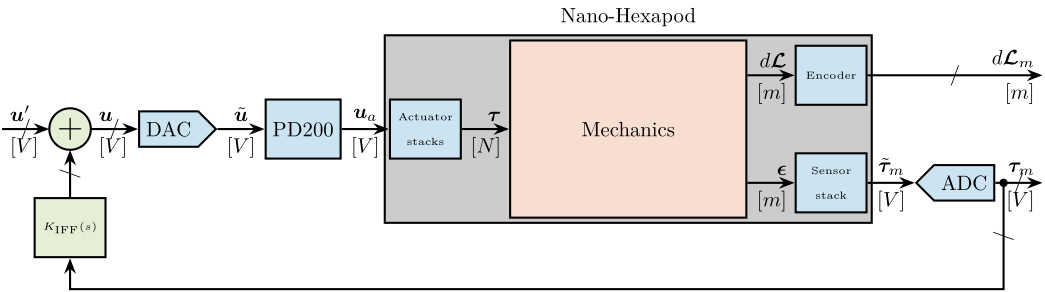 Nano-Hexapod

$\boldsymbol{u}'$
$[V]$

$+$

$\boldsymbol{u}$
$[V]$

DAC

$\tilde{\boldsymbol{u}}$
$[V]$

PD200

$\boldsymbol{u}_a$
$[V]$

Actuator stacks

$\boldsymbol{\tau}$
$[N]$

Mechanics

$d\boldsymbol{\mathcal{L}}$
$[m]$

Encoder

$d\boldsymbol{\mathcal{L}}_m$
$[m]$

$\boldsymbol{\epsilon}$
$[m]$

Sensor stack

$\tilde{\boldsymbol{\tau}}_m$
$[V]$

ADC

$\boldsymbol{\tau}_m$
$[V]$

$K_{\text{IFF}}(s)$